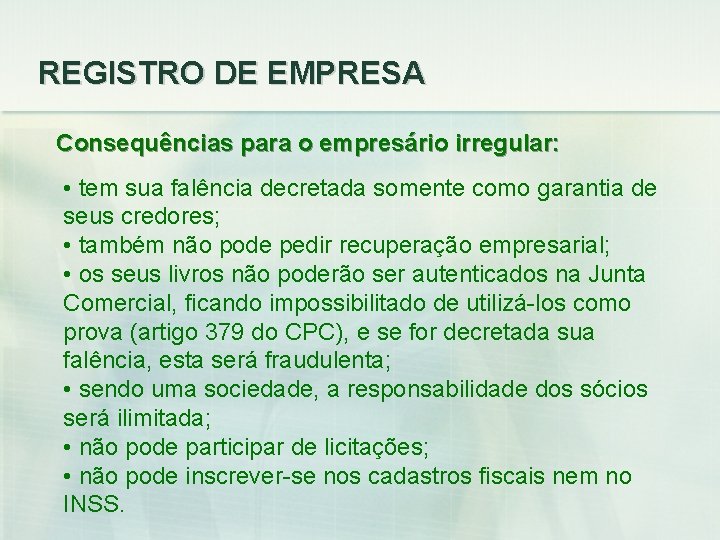 REGISTRO DE EMPRESA

Consequências para o empresário irregular:

• tem sua falência decretada somente como garantia de seus credores;
• também não pode pedir recuperação empresarial;
• os seus livros não poderão ser autenticados na Junta Comercial, ficando impossibilitado de utilizá-los como prova (artigo 379 do CPC), e se for decretada sua falência, esta será fraudulenta;
• sendo uma sociedade, a responsabilidade dos sócios será ilimitada;
• não pode participar de licitações;
• não pode inscrever-se nos cadastros fiscais nem no INSS.